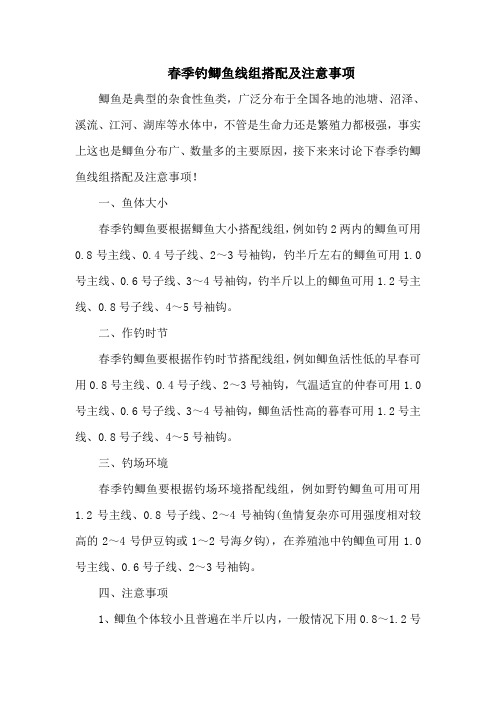 春季钓鲫鱼线组搭配及注意事项

鲫鱼是典型的杂食性鱼类，广泛分布于全国各地的池塘、沼泽、溪流、江河、湖库等水体中，不管是生命力还是繁殖力都极强，事实上这也是鲫鱼分布广、数量多的主要原因，接下来来讨论下春季钓鲫鱼线组搭配及注意事项！

一、鱼体大小

春季钓鲫鱼要根据鲫鱼大小搭配线组，例如钓2两内的鲫鱼可用0.8号主线、0.4号子线、2～3号袖钩，钓半斤左右的鲫鱼可用1.0号主线、0.6号子线、3～4号袖钩，钓半斤以上的鲫鱼可用1.2号主线、0.8号子线、4～5号袖钩。

二、作钓时节

春季钓鲫鱼要根据作钓时节搭配线组，例如鲫鱼活性低的早春可用0.8号主线、0.4号子线、2～3号袖钩，气温适宜的仲春可用1.0号主线、0.6号子线、3～4号袖钩，鲫鱼活性高的暮春可用1.2号主线、0.8号子线、4～5号袖钩。

三、钓场环境

春季钓鲫鱼要根据钓场环境搭配线组，例如野钓鲫鱼可用可用1.2号主线、0.8号子线、2～4号袖钩(鱼情复杂亦可用强度相对较高的2～4号伊豆钩或1～2号海夕钩)，在养殖池中钓鲫鱼可用1.0号主线、0.6号子线、2～3号袖钩。

四、注意事项

1、鲫鱼个体较小且普遍在半斤以内，一般情况下用0.8～1.2号